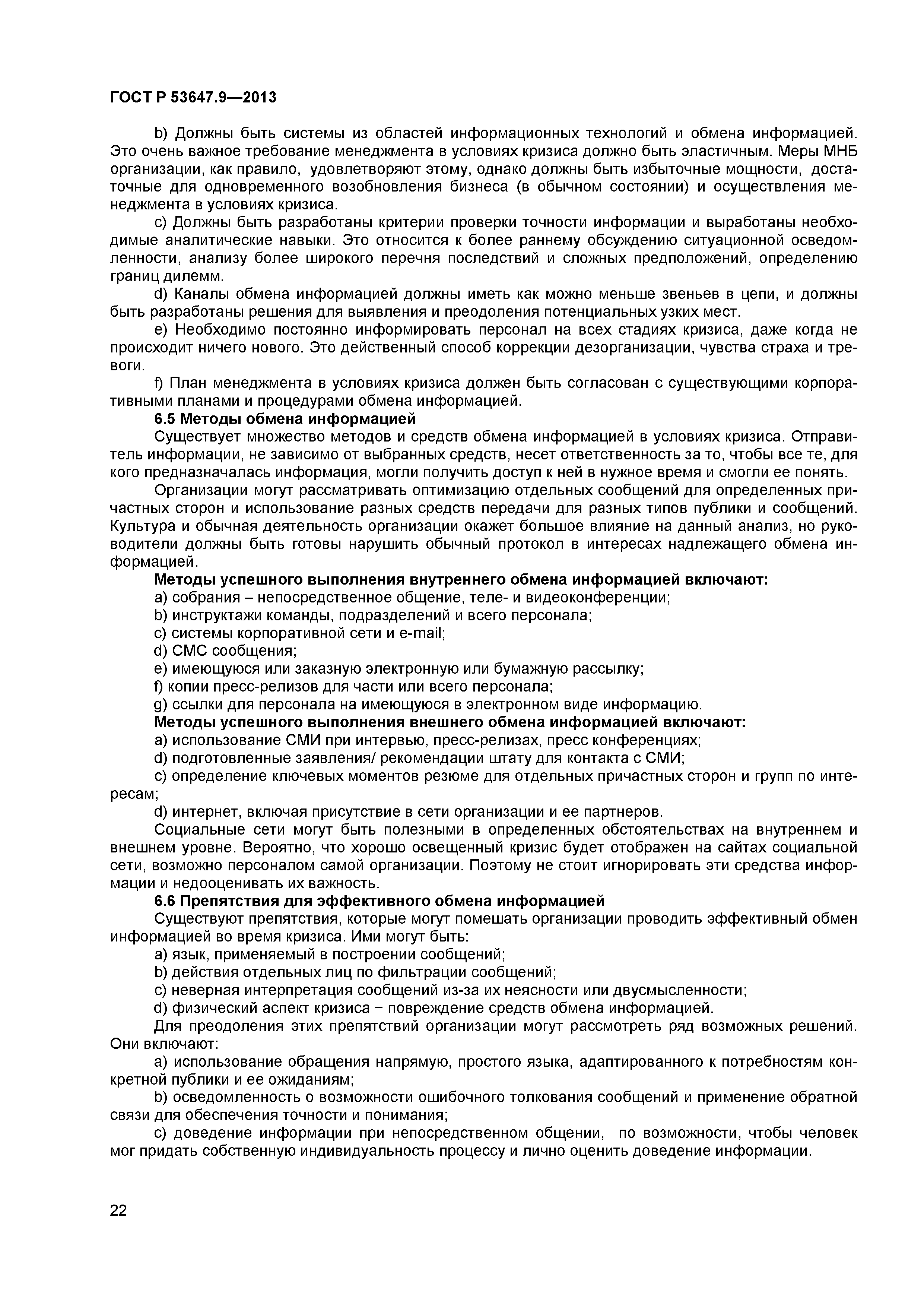 ГОСТ Р 53647.9—2013

b) Должны быть системы из областей информационных технологий и обмена информацией. Это очень важное требование менеджмента в условиях кризиса должно быть эластичным. Меры МНБ организации, как правило, удовлетворяют этому, однако должны быть избыточные мощности, достаточные для одновременного возобновления бизнеса (в обычном состоянии) и осуществления менеджмента в условиях кризиса.

c) Должны быть разработаны критерии проверки точности информации и выработаны необходимые аналитические навыки. Это относится к более раннему обсуждению ситуационной осведомленности, анализу более широкого перечня последствий и сложных предположений, определению границ дилемм.

d) Каналы обмена информацией должны иметь как можно меньше звеньев в цепи, и должны быть разработаны решения для выявления и преодоления потенциальных узких мест.

e) Необходимо постоянно информировать персонал на всех стадиях кризиса, даже когда не происходит ничего нового. Это действенный способ коррекции дезорганизации, чувства страха и тревоги.

f) План менеджмента в условиях кризиса должен быть согласован с существующими корпоративными планами и процедурами обмена информацией.

6.5 Методы обмена информацией

Существует множество методов и средств обмена информацией в условиях кризиса. Отправитель информации, не зависимо от выбранных средств, несет ответственность за то, чтобы все те, для кого предназначалась информация, могли получить доступ к ней в нужное время и смогли ее понять.

Организации могут рассматривать оптимизацию отдельных сообщений для определенных причастных сторон и использование разных средств передачи для разных типов публики и сообщений. Культура и обычная деятельность организации окажет большое влияние на данный анализ, но руководители должны быть готовы нарушить обычный протокол в интересах надлежащего обмена информацией.

Методы успешного выполнения внутреннего обмена информацией включают:

a) собрания – непосредственное общение, теле- и видеоконференции;

b) инструктажи команды, подразделений и всего персонала;

c) системы корпоративной сети и e-mail;

d) СМС сообщения;

e) имеющуюся или заказную электронную или бумажную рассылку;

f) копии пресс-релизов для части или всего персонала;

g) ссылки для персонала на имеющуюся в электронном виде информацию.

Методы успешного выполнения внешнего обмена информацией включают:

a) использование СМИ при интервью, пресс-релизах, пресс конференциях;

d) подготовленные заявления/ рекомендации штату для контакта с СМИ;

c) определение ключевых моментов резюме для отдельных причастных сторон и групп по интересам;

d) интернет, включая присутствие в сети организации и ее партнеров.

Социальные сети могут быть полезными в определенных обстоятельствах на внутреннем и внешнем уровне. Вероятно, что хорошо освещенный кризис будет отображен на сайтах социальной сети, возможно персоналом самой организации. Поэтому не стоит игнорировать эти средства информации и недооценивать их важность.

6.6 Препятствия для эффективного обмена информацией

Существуют препятствия, которые могут помешать организации проводить эффективный обмен информацией во время кризиса. Ими могут быть:

a) язык, применяемый в построении сообщений;

b) действия отдельных лиц по фильтрации сообщений;

c) неверная интерпретация сообщений из-за их неясности или двусмысленности;

d) физический аспект кризиса − повреждение средств обмена информацией.

Для преодоления этих препятствий организации могут рассмотреть ряд возможных решений. Они включают:

a) использование обращения напрямую, простого языка, адаптированного к потребностям конкретной публики и ее ожиданиям;

b) осведомленность о возможности ошибочного толкования сообщений и применение обратной связи для обеспечения точности и понимания;

c) доведение информации при непосредственном общении, по возможности, чтобы человек мог придать собственную индивидуальность процессу и лично оценить доведение информации.

22